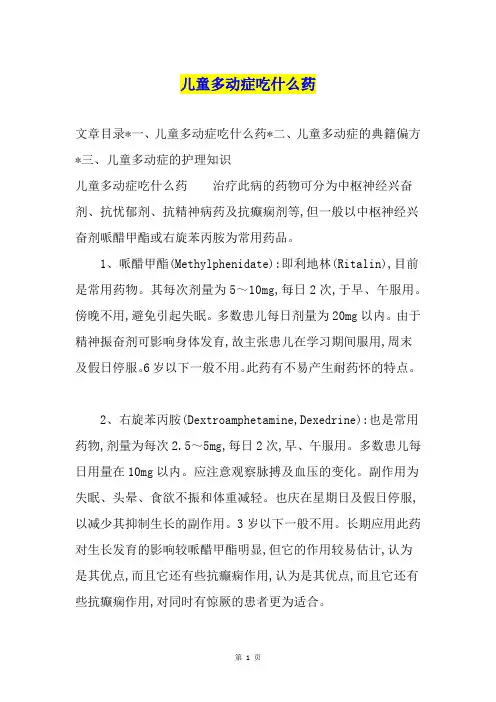 儿童多动症吃什么药

文章目录*一、儿童多动症吃什么药*二、儿童多动症的典籍偏方*三、儿童多动症的护理知识

儿童多动症吃什么药　　治疗此病的药物可分为中枢神经兴奋剂、抗忧郁剂、抗精神病药及抗癫痫剂等,但一般以中枢神经兴奋剂哌醋甲酯或右旋苯丙胺为常用药品。

1、哌醋甲酯(Methylphenidate):即利地林(Ritalin),目前是常用药物。其每次剂量为5～10mg,每日2次,于早、午服用。傍晚不用,避免引起失眠。多数患儿每日剂量为20mg以内。由于精神振奋剂可影响身体发育,故主张患儿在学习期间服用,周末及假日停服。6岁以下一般不用。此药有不易产生耐药怀的特点。

2、右旋苯丙胺(Dextroamphetamine,Dexedrine):也是常用药物,剂量为每次2.5～5mg,每日2次,早、午服用。多数患儿每日用量在10mg以内。应注意观察脉搏及血压的变化。副作用为失眠、头晕、食欲不振和体重减轻。也庆在星期日及假日停服,以减少其抑制生长的副作用。3岁以下一般不用。长期应用此药对生长发育的影响较哌醋甲酯明显,但它的作用较易估计,认为是其优点,而且它还有些抗癫痫作用,认为是其优点,而且它还有些抗癫痫作用,对同时有惊厥的患者更为适合。

第 1 页